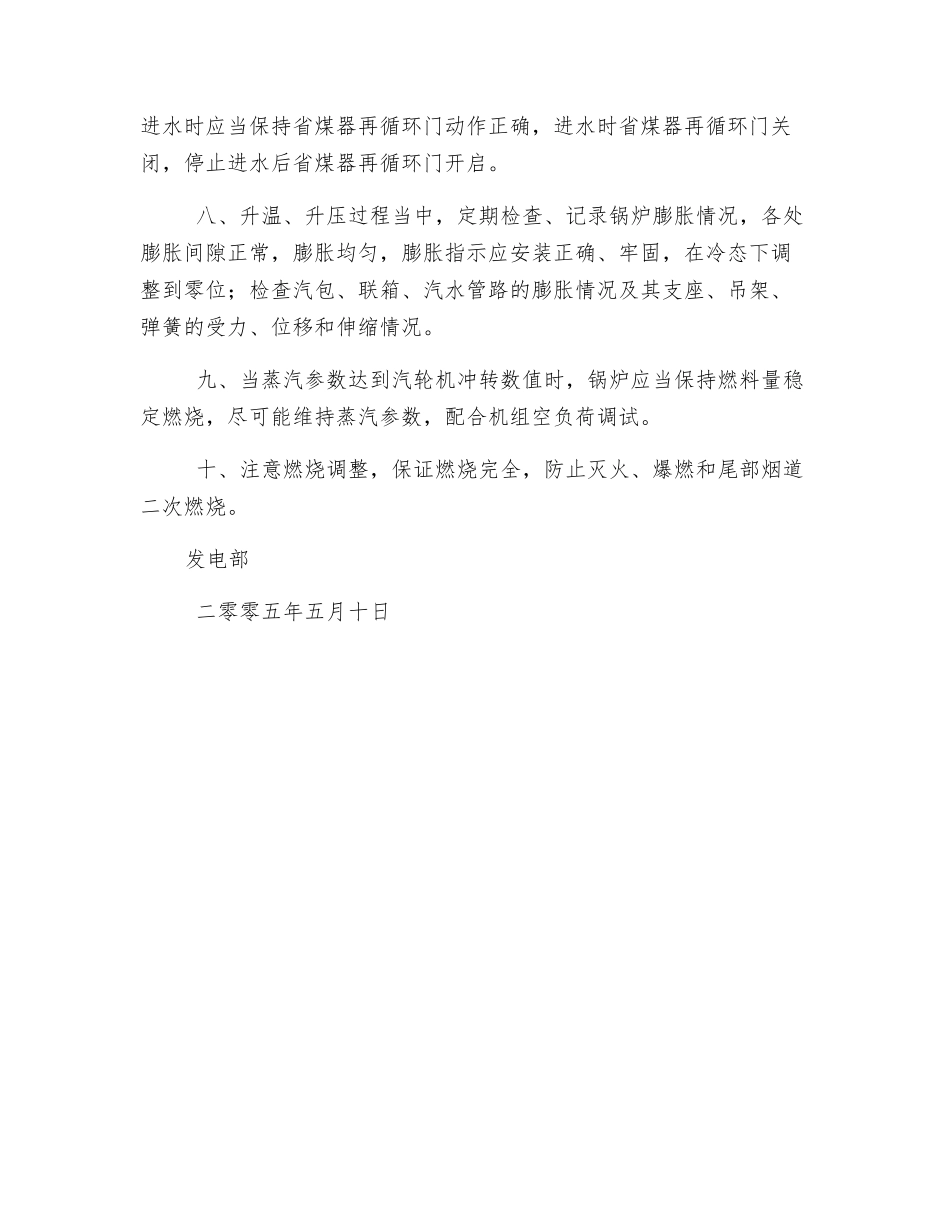 进水时应当保持省煤器再循环门动作正确，进水时省煤器再循环门关闭，停止进水后省煤器再循环门开启。

八、升温、升压过程当中，定期检查、记录锅炉膨胀情况，各处膨胀间隙正常，膨胀均匀，膨胀指示应安装正确、牢固，在冷态下调整到零位；检查汽包、联箱、汽水管路的膨胀情况及其支座、吊架、弹簧的受力、位移和伸缩情况。

九、当蒸汽参数达到汽轮机冲转数值时，锅炉应当保持燃料量稳定燃烧，尽可能维持蒸汽参数，配合机组空负荷调试。

十、注意燃烧调整，保证燃烧完全，防止灭火、爆燃和尾部烟道二次燃烧。

发电部

二零零五年五月十日